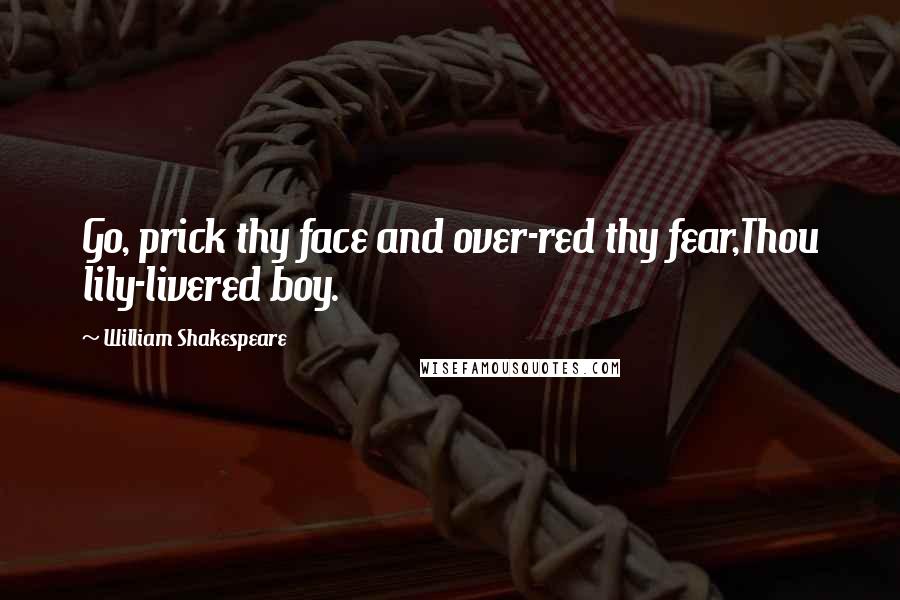 Go, prick thy face and over-red thy fear,Thou lily-livered boy.

~ William Shakespeare

WISEFAMOUSQUOTES.COM